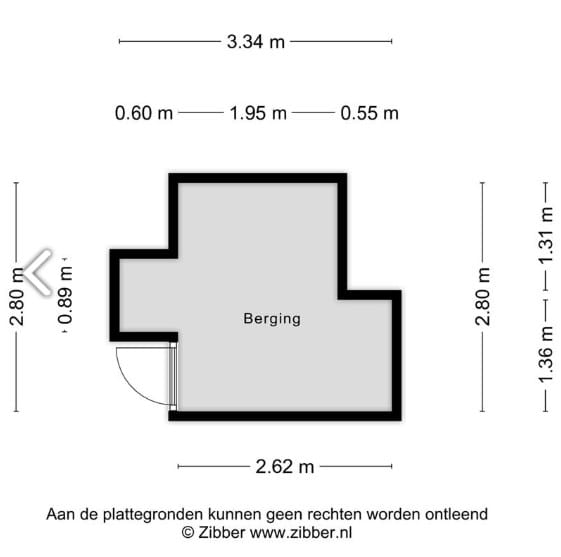 3.34 m

0.60 m 1.95 m 0.55 m

2.80 m

0.89 m

Berging

2.80 m

1.31 m

1.36 m

2.62 m

Aan de plattegronden kunnen geen rechten worden ontleend
© Zibber www.zibber.nl